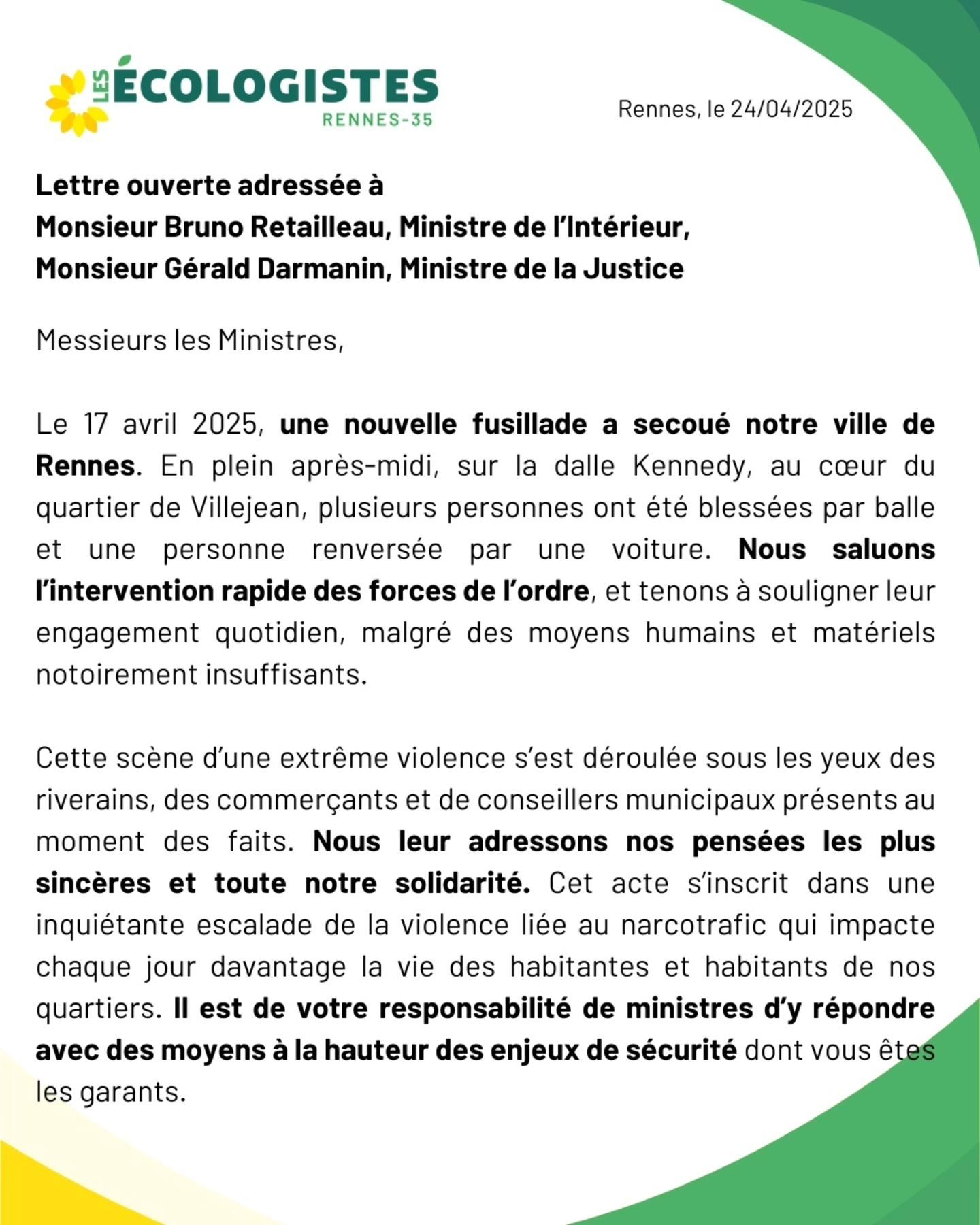 LES ÉCOLOGISTES
RENNES-35

Rennes, le 24/04/2025

Lettre ouverte adressée à
Monsieur Bruno Retailleau, Ministre de l'Intérieur,
Monsieur Gérald Darmanin, Ministre de la Justice

Messieurs les Ministres,

Le 17 avril 2025, une nouvelle fusillade a secoué notre ville de Rennes. En plein après-midi, sur la dalle Kennedy, au cœur du quartier de Villejean, plusieurs personnes ont été blessées par balle et une personne renversée par une voiture. Nous saluons l'intervention rapide des forces de l'ordre, et tenons à souligner leur engagement quotidien, malgré des moyens humains et matériels notoirement insuffisants.

Cette scène d'une extrême violence s'est déroulée sous les yeux des riverains, des commerçants et de conseillers municipaux présents au moment des faits. Nous leur adressons nos pensées les plus sincères et toute notre solidarité. Cet acte s'inscrit dans une inquiétante escalade de la violence liée au narcotrafic qui impacte chaque jour davantage la vie des habitantes et habitants de nos quartiers. Il est de votre responsabilité de ministres d'y répondre avec des moyens à la hauteur des enjeux de sécurité dont vous êtes les garants.